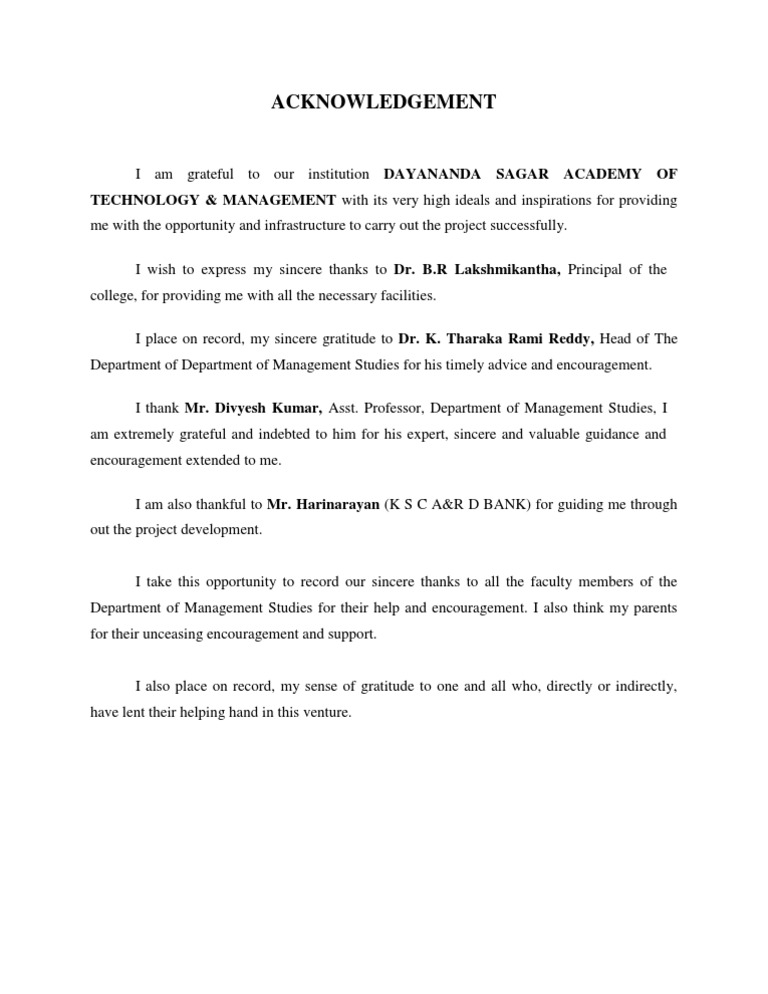 ACKNOWLEDGEMENT

I am grateful to our institution DAYANANDA SAGAR ACADEMY OF TECHNOLOGY & MANAGEMENT with its very high ideals and inspirations for providing me with the opportunity and infrastructure to carry out the project successfully.

I wish to express my sincere thanks to Dr. B.R Lakshmikantha, Principal of the college, for providing me with all the necessary facilities.

I place on record, my sincere gratitude to Dr. K. Tharaka Rami Reddy, Head of The Department of Department of Management Studies for his timely advice and encouragement.

I thank Mr. Divyesh Kumar, Asst. Professor, Department of Management Studies, I am extremely grateful and indebted to him for his expert, sincere and valuable guidance and encouragement extended to me.

I am also thankful to Mr. Harinarayan (K S C A&R D BANK) for guiding me through out the project development.

I take this opportunity to record our sincere thanks to all the faculty members of the Department of Management Studies for their help and encouragement. I also think my parents for their unceasing encouragement and support.

I also place on record, my sense of gratitude to one and all who, directly or indirectly, have lent their helping hand in this venture.